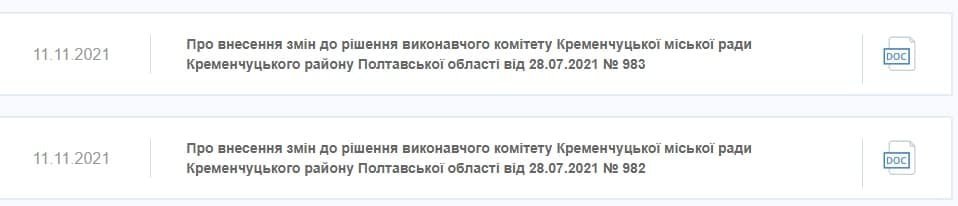 11.11.2021

Про внесення змін до рішення виконавчого комітету Кременчуцької міської ради Кременчуцького району Полтавської області від 28.07.2021 № 983

DOC

11.11.2021

Про внесення змін до рішення виконавчого комітету Кременчуцької міської ради Кременчуцького району Полтавської області від 28.07.2021 № 982

DOC